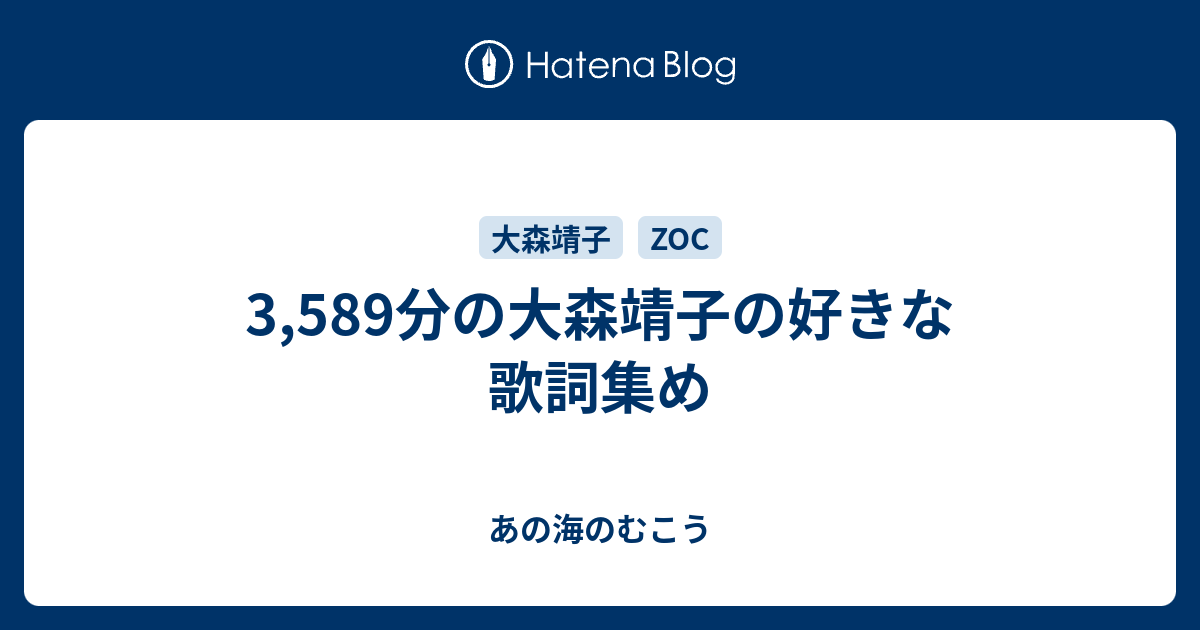 Hatena Blog

大森靖子 ZOC

3,589分の大森靖子の好きな歌詞集め

あの海のむこう